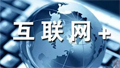 互联网+